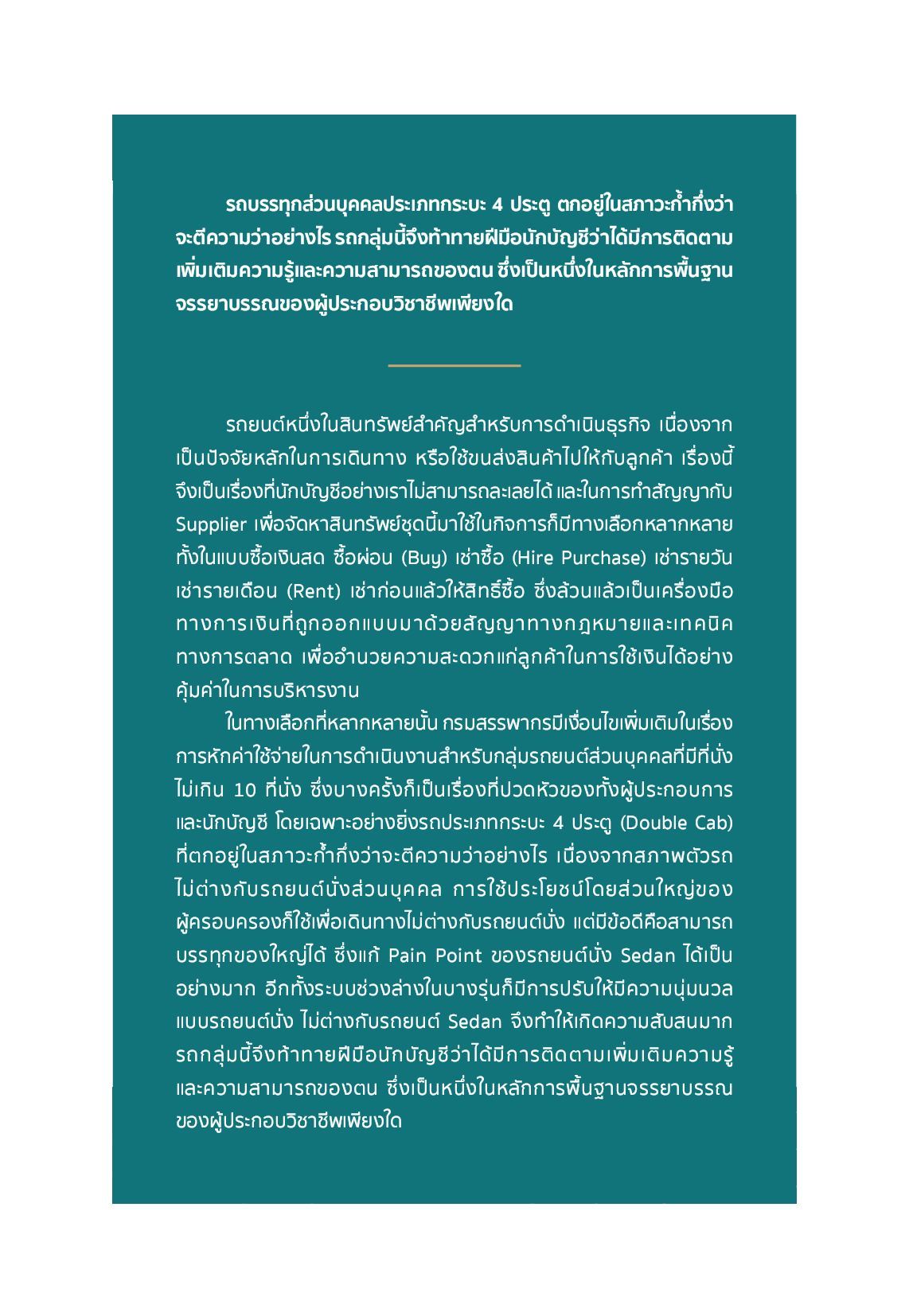 รถบรรทุกส่วนบุคคลประเภทกระบะ 4 ประตู ตกอยู่ในสภาวะก้ำกึ่งว่าจะตีความว่าอย่างไร รถกลุ่มนี้จึงท้าทายฝีมือนักบัญชีว่าได้มีการติดตามเพิ่มเติมความรู้และความสามารถของตน ซึ่งเป็นหนึ่งในหลักการพื้นฐานจรรยาบรรณของผู้ประกอบวิชาชีพเพียงใด

รถยนต์หนึ่งในสินทรัพย์สำคัญสำหรับการดำเนินธุรกิจ เนื่องจากเป็นปัจจัยหลักในการเดินทาง หรือใช้ขนส่งสินค้าไปให้กับลูกค้า เรื่องนี้จึงเป็นเรื่องที่นักบัญชีอย่างเราไม่สามารถละเลยได้ และในการทำสัญญากับ Supplier เพื่อจัดหาสินทรัพย์ชุดนี้มาใช้ในกิจการก็มีทางเลือกหลากหลาย ทั้งในแบบซื้อเงินสด ซื้อผ่อน (Buy) เช่าซื้อ (Hire Purchase) เช่ารายวัน เช่ารายเดือน (Rent) เช่าก่อนแล้วให้สิทธิ์ซื้อ ซึ่งล้วนแล้วเป็นเครื่องมือทางการเงินที่ถูกออกแบบมาด้วยสัญญาทางกฎหมายและเทคนิคทางการตลาด เพื่ออำนวยความสะดวกแก่ลูกค้าในการใช้เงินได้อย่างคุ้มค่าในการบริหารงาน

ในทางเลือกที่หลากหลายนั้น กรมสรรพากรมีเงื่อนไขเพิ่มเติมในเรื่องการหักค่าใช้จ่ายในการดำเนินงานสำหรับกลุ่มรถยนต์ส่วนบุคคลที่มีที่นั่งไม่เกิน 10 ที่นั่ง ซึ่งบางครั้งก็เป็นเรื่องที่ปวดหัวของทั้งผู้ประกอบการและนักบัญชี โดยเฉพาะอย่างยิ่งรถประเภทกระบะ 4 ประตู (Double Cab) ที่ตกอยู่ในสภาวะก้ำกึ่งว่าจะตีความว่าอย่างไร เนื่องจากสภาพตัวรถไม่ต่างกับรถยนต์นั่งส่วนบุคคล การใช้ประโยชน์โดยส่วนใหญ่ของผู้ครอบครองก็ใช้เพื่อเดินทางไม่ต่างกับรถยนต์นั่ง แต่มีข้อดีคือสามารถบรรทุกของใหญ่ได้ ซึ่งแก้ Pain Point ของรถยนต์นั่ง Sedan ได้เป็นอย่างมาก อีกทั้งระบบช่วงล่างในบางรุ่นก็มีการปรับให้มีความนุ่มนวลแบบรถยนต์นั่ง ไม่ต่างกับรถยนต์ Sedan จึงทำให้เกิดความสับสนมาก รถกลุ่มนี้จึงท้าทายฝีมือนักบัญชีว่าได้มีการติดตามเพิ่มเติมความรู้และความสามารถของตน ซึ่งเป็นหนึ่งในหลักการพื้นฐานจรรยาบรรณของผู้ประกอบวิชาชีพเพียงใด